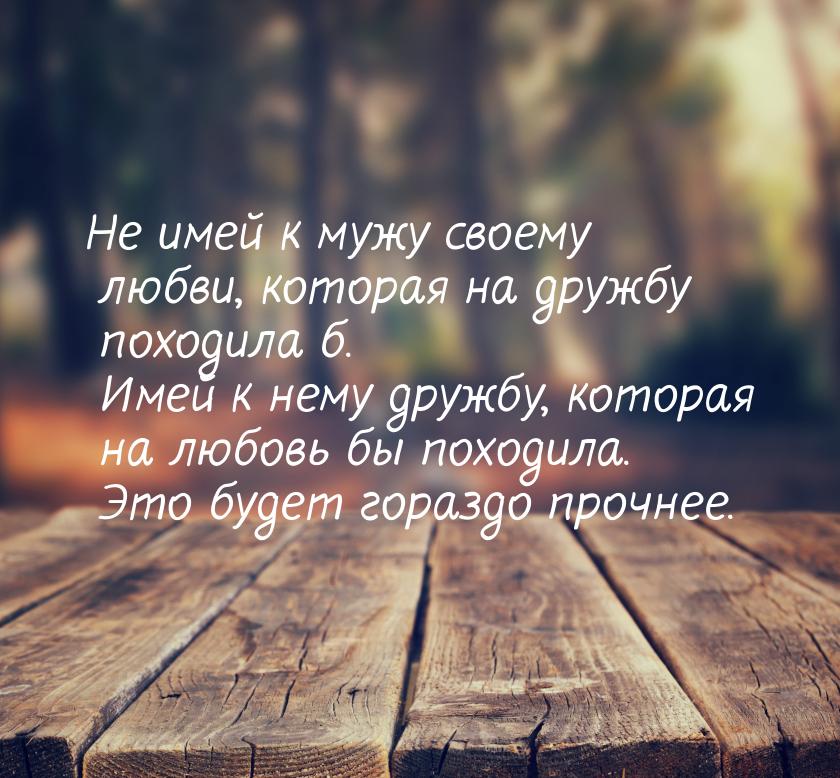 Не имей к мужу своему любви, которая на дружбу походила б.
Имей к нему дружбу, которая на любовь бы походила.
Это будет гораздо прочнее.